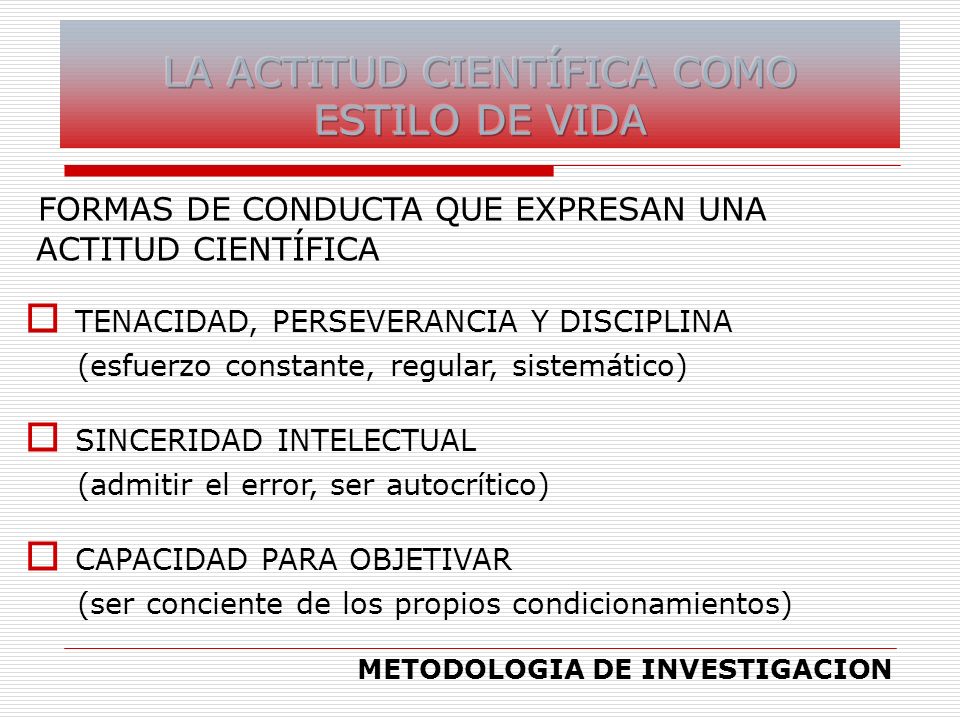 LA ACTITUD CIENTÍFICA COMO ESTILO DE VIDA

FORMAS DE CONDUCTA QUE EXPRESAN UNA ACTITUD CIENTÍFICA

TENACIDAD, PERSEVERANCIA Y DISCIPLINA
(esfuerzo constante, regular, sistemático)

SINCERIDAD INTELECTUAL
(admitir el error, ser autocrítico)

CAPACIDAD PARA OBJETIVAR
(ser conciente de los propios condicionamientos)

METODOLOGIA DE INVESTIGACION